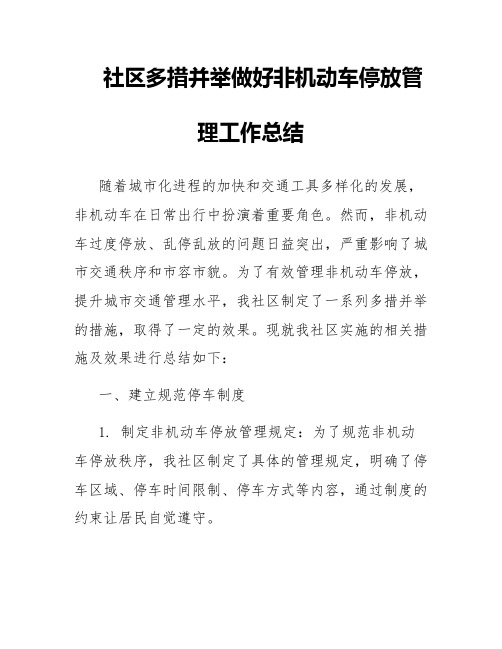 社区多措并举做好非机动车停放管理工作总结

随着城市化进程的加快和交通工具多样化的发展，非机动车在日常出行中扮演着重要角色。然而，非机动车过度停放、乱停乱放的问题日益突出，严重影响了城市交通秩序和市容市貌。为了有效管理非机动车停放，提升城市交通管理水平，我社区制定了一系列多措并举的措施，取得了一定的效果。现就我社区实施的相关措施及效果进行总结如下：

一、建立规范停车制度

1. 制定非机动车停放管理规定：为了规范非机动车停放秩序，我社区制定了具体的管理规定，明确了停车区域、停车时间限制、停车方式等内容，通过制度的约束让居民自觉遵守。